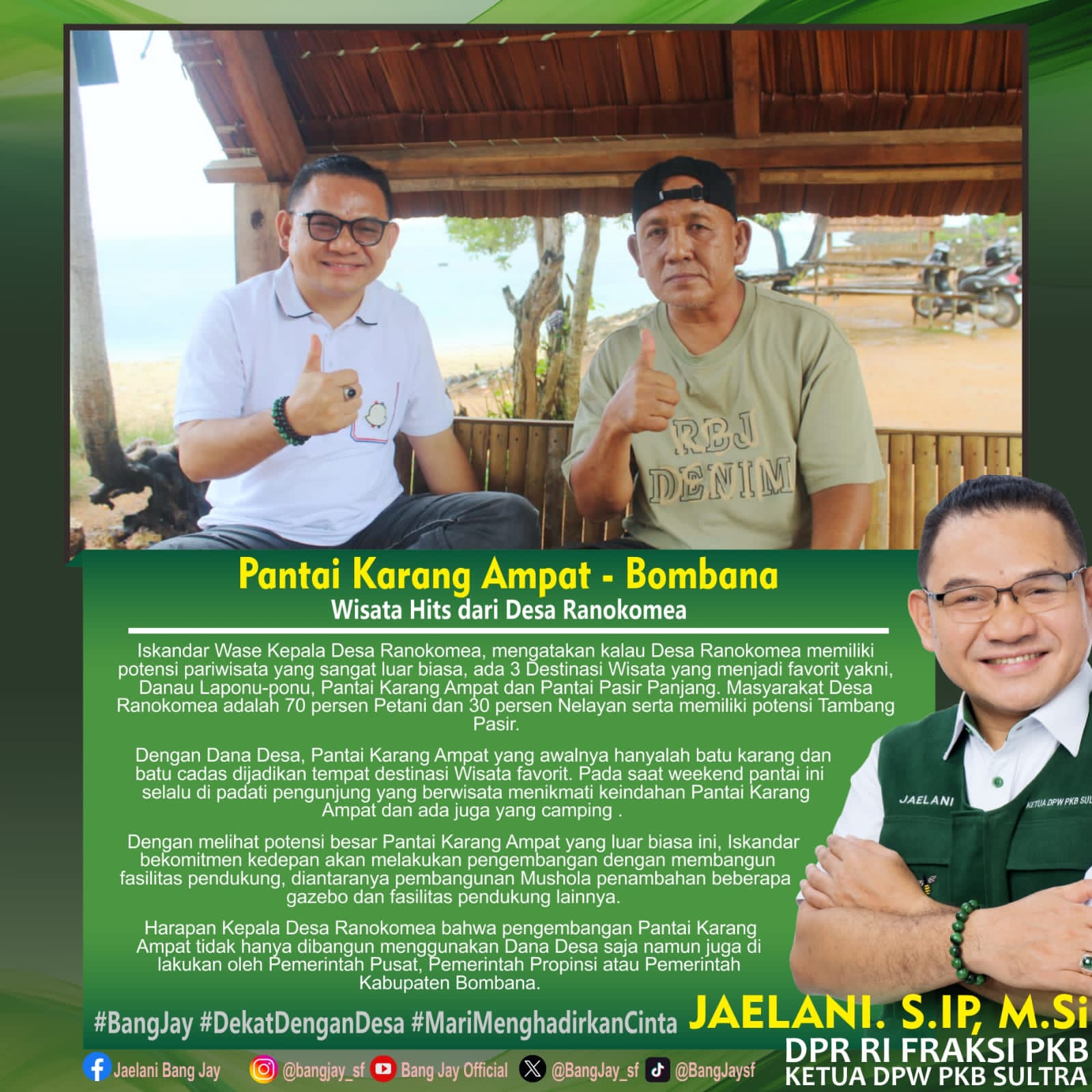 RBJ DENIM

Pantai Karang Ampat - Bombana
Wisata Hits dari Desa Ranokomea

Iskandar Wase Kepala Desa Ranokomea, mengatakan kalau Desa Ranokomea memiliki potensi pariwisata yang sangat luar biasa, ada 3 Destinasi Wisata yang menjadi favorit yakni, Danau Laponu-ponu, Pantai Karang Ampat dan Pantai Pasir Panjang. Masyarakat Desa Ranokomea adalah 70 persen Petani dan 30 persen Nelayan serta memiliki potensi Tambang Pasir.

Dengan Dana Desa, Pantai Karang Ampat yang awalnya hanyalah batu karang dan batu cadas dijadikan tempat destinasi Wisata favorit. Pada saat weekend pantai ini selalu di padati pengunjung yang berwisata menikmati keindahan Pantai Karang Ampat dan ada juga yang camping .

Dengan melihat potensi besar Pantai Karang Ampat yang luar biasa ini, Iskandar bekomitmen kedepan akan melakukan pengembangan dengan membangun fasilitas pendukung, diantaranya pembangunan Mushola penambahan beberapa gazebo dan fasilitas pendukung lainnya.

Harapan Kepala Desa Ranokomea bahwa pengembangan Pantai Karang Ampat tidak hanya dibangun menggunakan Dana Desa saja namun juga di lakukan oleh Pemerintah Pusat, Pemerintah Propinsi atau Pemerintah Kabupaten Bombana.

JAELANI
KETUA DPW PKB SUL

#BangJay #DekatDenganDesa #MariMenghadirkanCinta

JAELANI. S.IP, M.Si
DPR RI FRAKSI PKB
KETUA DPW PKB SULTRA

Jaelani Bang Jay @bangjay_sf Bang Jay Official @BangJay_sf @BangJaysf